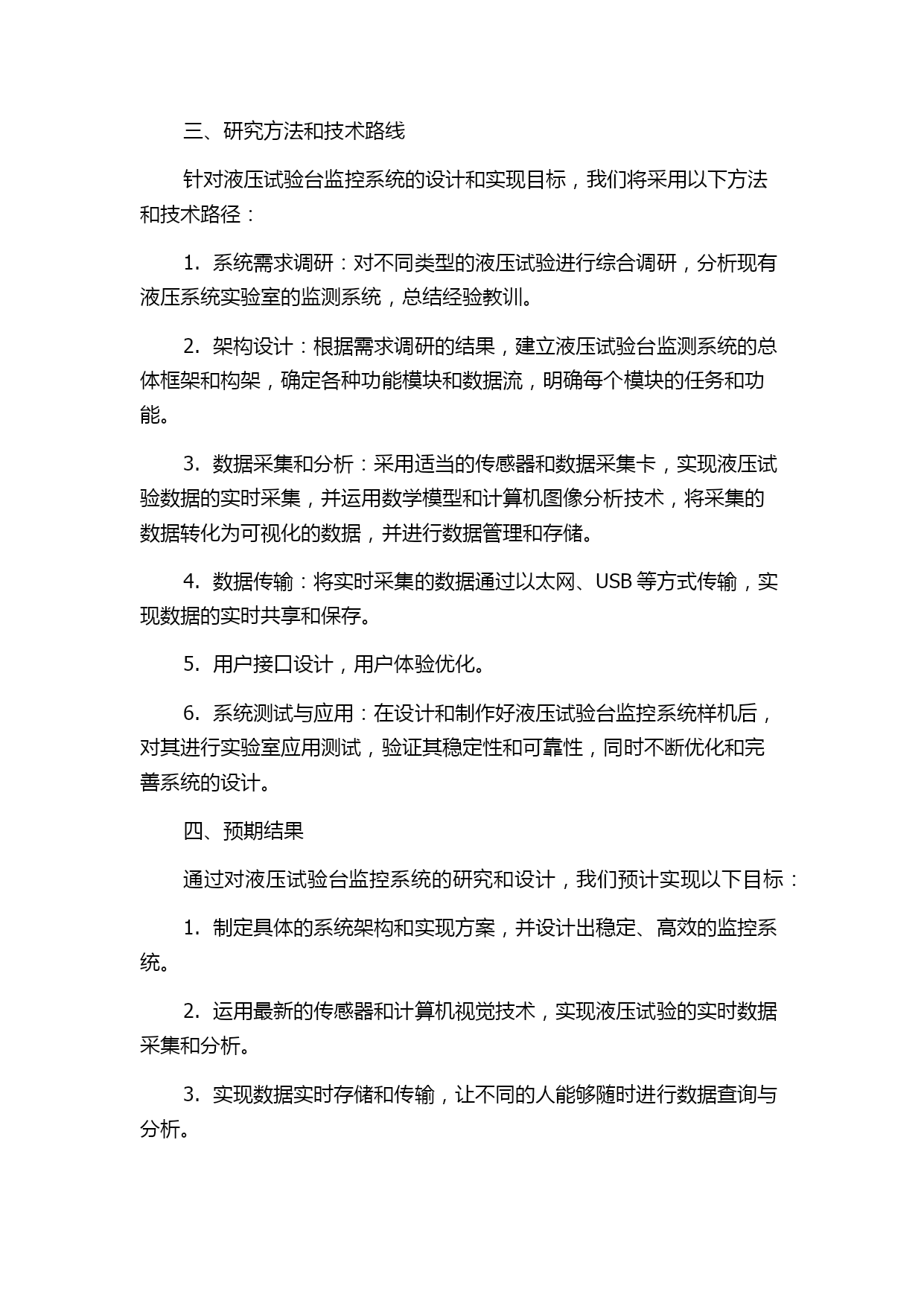 三、研究方法和技术路线

针对液压试验台监控系统的设计和实现目标，我们将采用以下方法和技术路径：

1. 系统需求调研：对不同类型的液压试验进行综合调研，分析现有液压系统实验室的监测系统，总结经验教训。

2. 架构设计：根据需求调研的结果，建立液压试验台监测系统的总体框架和构架，确定各种功能模块和数据流，明确每个模块的任务和功能。

3. 数据采集和分析：采用适当的传感器和数据采集卡，实现液压试验数据的实时采集，并运用数学模型和计算机图像分析技术，将采集的数据转化为可视化的数据，并进行数据管理和存储。

4. 数据传输：将实时采集的数据通过以太网、USB 等方式传输，实现数据的实时共享和保存。

5. 用户接口设计，用户体验优化。

6. 系统测试与应用：在设计和制作好液压试验台监控系统样机后，对其进行实验室应用测试，验证其稳定性和可靠性，同时不断优化和完善系统的设计。

四、预期结果

通过对液压试验台监控系统的研究和设计，我们预计实现以下目标：

1. 制定具体的系统架构和实现方案，并设计出稳定、高效的监控系统。

2. 运用最新的传感器和计算机视觉技术，实现液压试验的实时数据采集和分析。

3. 实现数据实时存储和传输，让不同的人能够随时进行数据查询与分析。